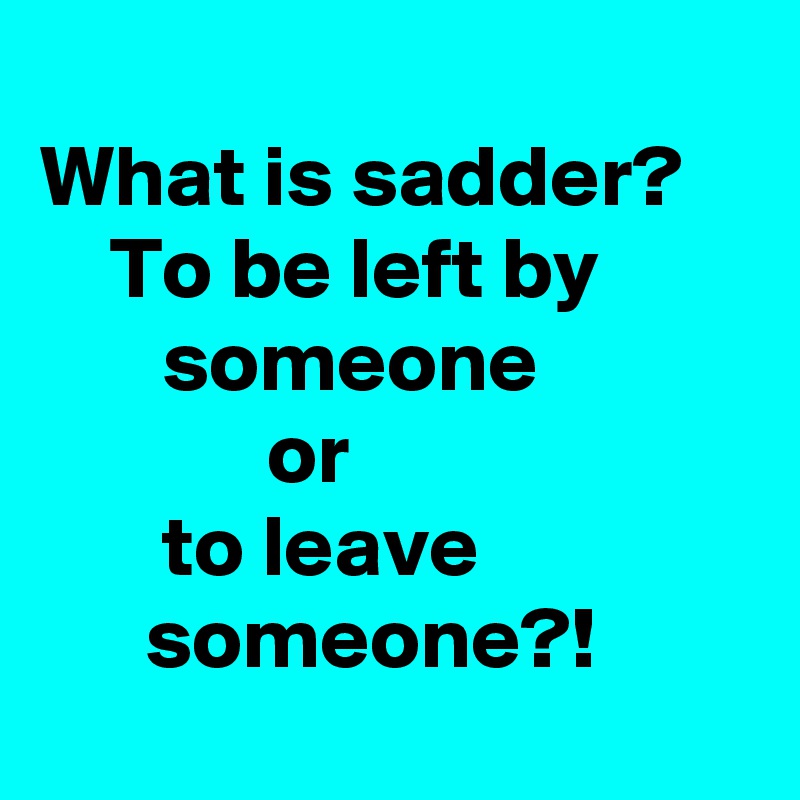 What is sadder?
To be left by someone
or
to leave someone?!